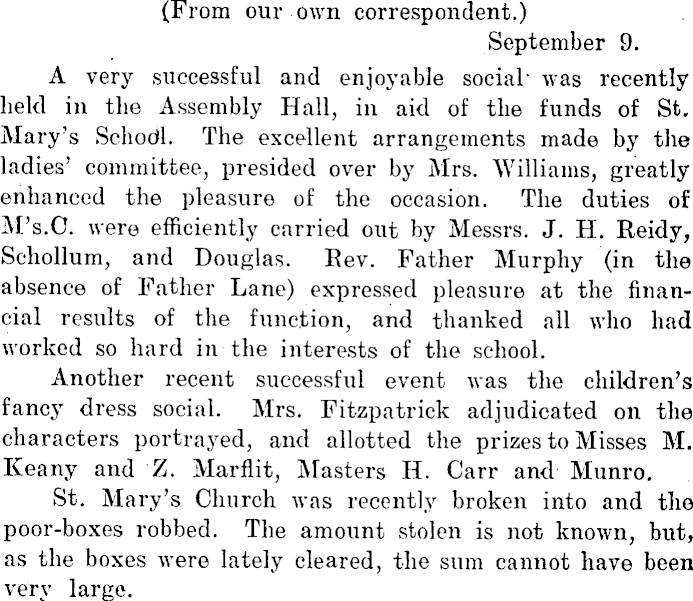 (From our own correspondent.)

September 9.

A very successful and enjoyable social was recently held in the Assembly Hall, in aid of the funds of St. Mary's School. The excellent arrangements made by the ladies' committee, presided over by Mrs. Williams, greatly enhanced the pleasure of the occasion. The duties of M's.C. were efficiently carried out by Messrs. J. H. Reidy, Schollum, and Douglas. Rev. Father Murphy (in the absence of Father Lane) expressed pleasure at the financial results of the function, and thanked all who had worked so hard in the interests of the school.

Another recent successful event was the children's fancy dress social. Mrs. Fitzpatrick adjudicated on the characters portrayed, and allotted the prizes to Misses M. Keany and Z. Marflit, Masters H. Carr and Munro.

St. Mary's Church was recently broken into and the poor-boxes robbed. The amount stolen is not known, but, as the boxes were lately cleared, the sum cannot have been very large.